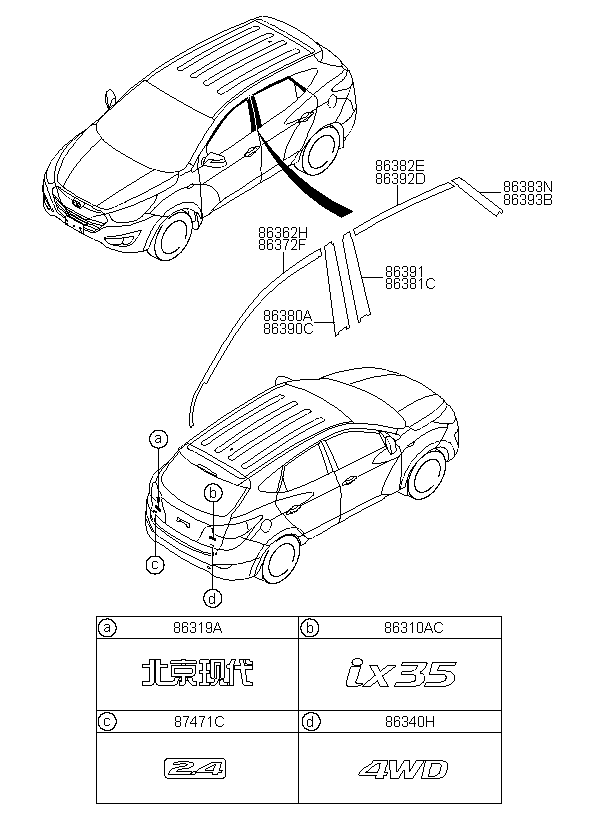 86382E
86392D

86383N
86393B

86362H
86372F

86391
86381C

86380A
86390C

a
b
c
d

| a 86319A | b 86310AC |
|---|---|
| 北京现代 | ix35 |
| c 87471C | d 86340H |
| 2.4 | 4WD |